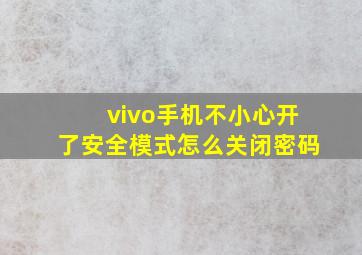 vivo手机不小心开了安全模式怎么关闭密码